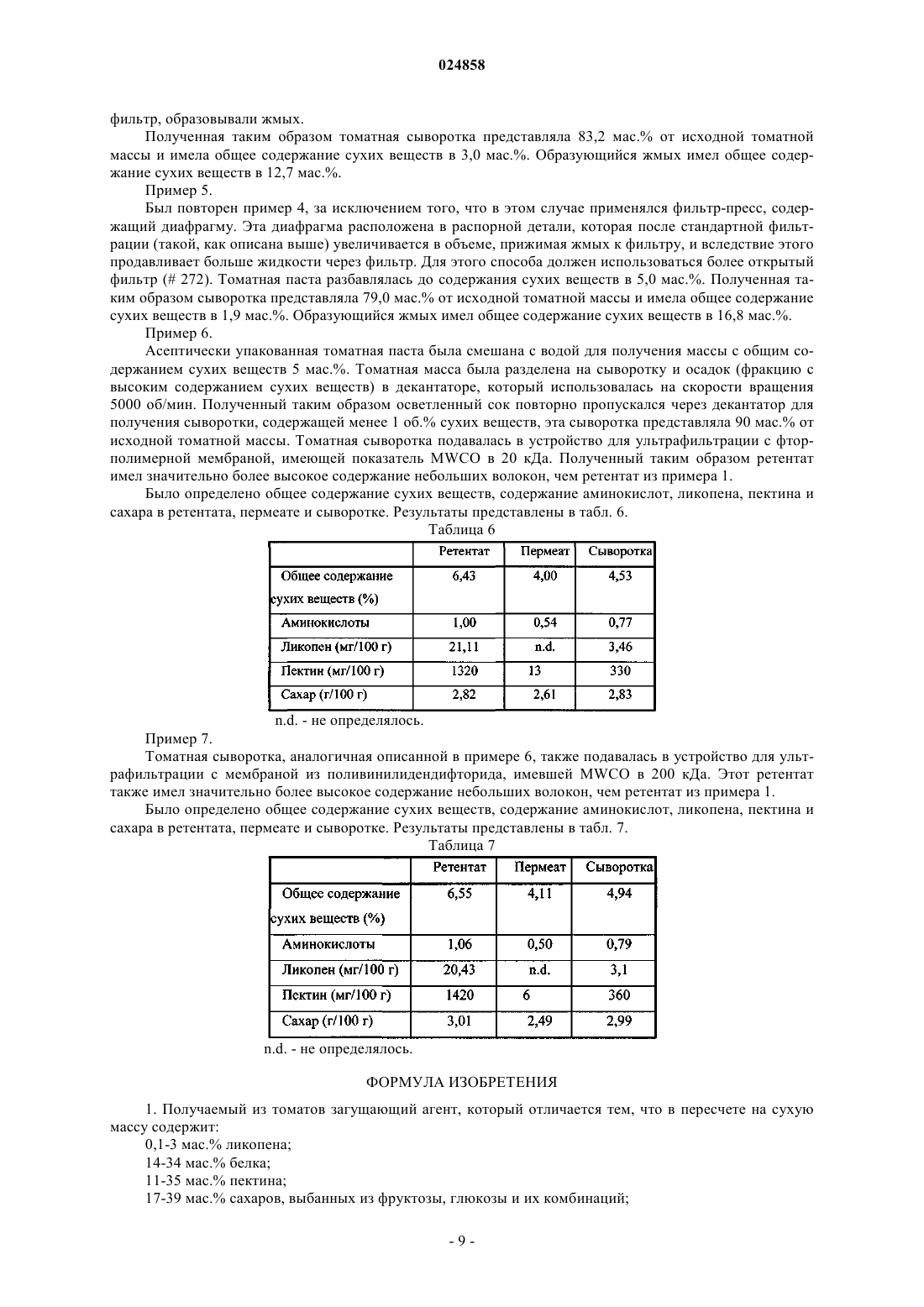 024858

фильтр, образовывали жмых.

Полученная таким образом томатная сыворотка представляла 83,2 мас.% от исходной томатной массы и имела общее содержание сухих веществ в 3,0 мас.%. Образующийся жмых имел общее содержание сухих веществ в 12,7 мас.%.

Пример 5.

Был повторен пример 4, за исключением того, что в этом случае применялся фильтр-пресс, содержащий диафрагму. Эта диафрагма расположена в распорной детали, которая после стандартной фильтрации (такой, как описана выше) увеличивается в объеме, прижимая жмых к фильтру, и вследствие этого продавливает больше жидкости через фильтр. Для этого способа должен использоваться более открытый фильтр (# 272). Томатная паста разбавлялась до содержания сухих веществ в 5,0 мас.%. Полученная таким образом сыворотка представляла 79,0 мас.% от исходной томатной массы и имела общее содержание сухих веществ в 1,9 мас.%. Образующийся жмых имел общее содержание сухих веществ в 16,8 мас.%.

Пример 6.

Асептически упакованная томатная паста была смешана с водой для получения массы с общим содержанием сухих веществ 5 мас.%. Томатная масса была разделена на сыворотку и осадок (фракцию с высоким содержанием сухих веществ) в декантаторе, который использовалась на скорости вращения 5000 об/мин. Полученный таким образом осветленный сок повторно пропускался через декантатор для получения сыворотки, содержащей менее 1 об.% сухих веществ, эта сыворотка представляла 90 мас.% от исходной томатной массы. Томатная сыворотка подавалась в устройство для ультрафильтрации с фторполимерной мембраной, имеющей показатель MWCO в 20 кДа. Полученный таким образом ретентат имел значительно более высокое содержание небольших волокон, чем ретентат из примера 1.

Было определено общее содержание сухих веществ, содержание аминокислот, ликопена, пектина и сахара в ретентата, пермеате и сыворотке. Результаты представлены в табл. 6.

Таблица 6

| | Ретентат | Пермеат | Сыворотка |
|---|---|---|---|
| Общее содержание сухих веществ (%) | 6,43 | 4,00 | 4,53 |
| Аминокислоты | 1,00 | 0,54 | 0,77 |
| Ликопен (мг/100 г) | 21,11 | n.d. | 3,46 |
| Пектин (мг/100 г) | 1320 | 13 | 330 |
| Сахар (г/100 г) | 2,82 | 2,61 | 2,83 |

n.d. - не определялось.

Пример 7.

Томатная сыворотка, аналогичная описанной в примере 6, также подавалась в устройство для ультрафильтрации с мембраной из поливинилидендифторида, имевшей MWCO в 200 кДа. Этот ретентат также имел значительно более высокое содержание небольших волокон, чем ретентат из примера 1.

Было определено общее содержание сухих веществ, содержание аминокислот, ликопена, пектина и сахара в ретентата, пермеате и сыворотке. Результаты представлены в табл. 7.

Таблица 7

| | Ретентат | Пермеат | Сыворотка |
|---|---|---|---|
| Общее содержание сухих веществ (%) | 6,55 | 4,11 | 4,94 |
| Аминокислоты | 1,06 | 0,50 | 0,79 |
| Ликопен (мг/100 г) | 20,43 | n.d. | 3,1 |
| Пектин (мг/100 г) | 1420 | 6 | 360 |
| Сахар (г/100 г) | 3,01 | 2,49 | 2,99 |

n.d. - не определялось.

ФОРМУЛА ИЗОБРЕТЕНИЯ

1. Получаемый из томатов загущающий агент, который отличается тем, что в пересчете на сухую массу содержит:

0,1-3 мас.% ликопена;

14-34 мас.% белка;

11-35 мас.% пектина;

17-39 мас.% сахаров, выбанных из фруктозы, глюкозы и их комбинаций;

- 9 -